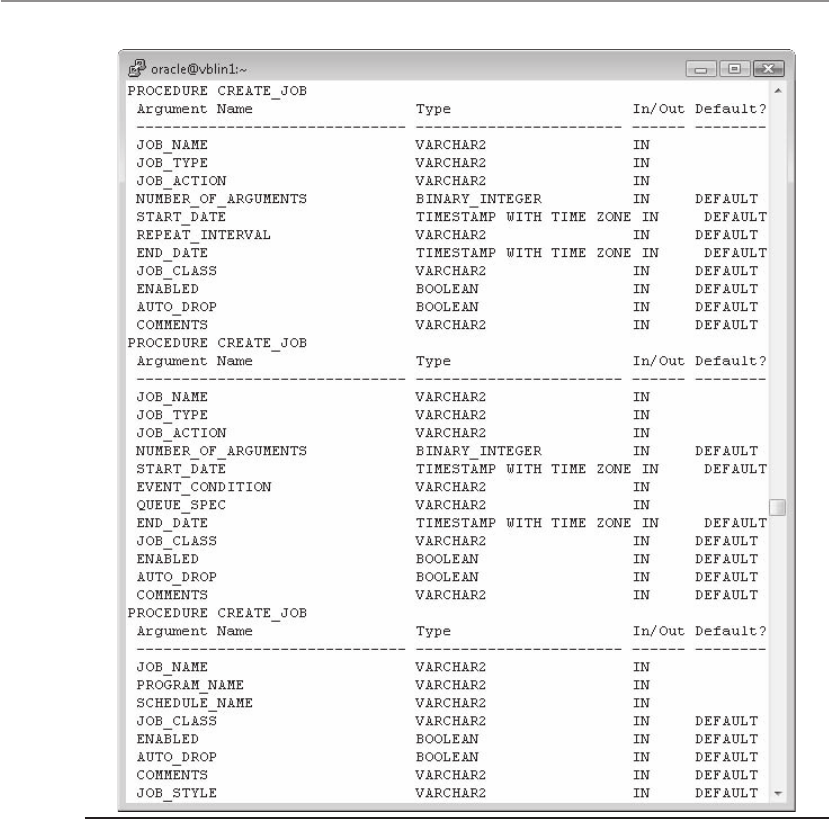 oracle@vblin1:~

PROCEDURE CREATE_JOB

| Argument Name | Type | In/Out | Default? |
|---|---|---|---|
| JOB_NAME | VARCHAR2 | IN | |
| JOB_TYPE | VARCHAR2 | IN | |
| JOB_ACTION | VARCHAR2 | IN | |
| NUMBER_OF_ARGUMENTS | BINARY_INTEGER | IN | DEFAULT |
| START_DATE | TIMESTAMP WITH TIME ZONE | IN | DEFAULT |
| REPEAT_INTERVAL | VARCHAR2 | IN | DEFAULT |
| END_DATE | TIMESTAMP WITH TIME ZONE | IN | DEFAULT |
| JOB_CLASS | VARCHAR2 | IN | DEFAULT |
| ENABLED | BOOLEAN | IN | DEFAULT |
| AUTO_DROP | BOOLEAN | IN | DEFAULT |
| COMMENTS | VARCHAR2 | IN | DEFAULT |

PROCEDURE CREATE_JOB

| Argument Name | Type | In/Out | Default? |
|---|---|---|---|
| JOB_NAME | VARCHAR2 | IN | |
| JOB_TYPE | VARCHAR2 | IN | |
| JOB_ACTION | VARCHAR2 | IN | |
| NUMBER_OF_ARGUMENTS | BINARY_INTEGER | IN | DEFAULT |
| START_DATE | TIMESTAMP WITH TIME ZONE | IN | DEFAULT |
| EVENT_CONDITION | VARCHAR2 | IN | |
| QUEUE_SPEC | VARCHAR2 | IN | |
| END_DATE | TIMESTAMP WITH TIME ZONE | IN | DEFAULT |
| JOB_CLASS | VARCHAR2 | IN | DEFAULT |
| ENABLED | BOOLEAN | IN | DEFAULT |
| AUTO_DROP | BOOLEAN | IN | DEFAULT |
| COMMENTS | VARCHAR2 | IN | DEFAULT |

PROCEDURE CREATE_JOB

| Argument Name | Type | In/Out | Default? |
|---|---|---|---|
| JOB_NAME | VARCHAR2 | IN | |
| PROGRAM_NAME | VARCHAR2 | IN | |
| SCHEDULE_NAME | VARCHAR2 | IN | |
| JOB_CLASS | VARCHAR2 | IN | DEFAULT |
| ENABLED | BOOLEAN | IN | DEFAULT |
| AUTO_DROP | BOOLEAN | IN | DEFAULT |
| COMMENTS | VARCHAR2 | IN | DEFAULT |
| JOB_STYLE | VARCHAR2 | IN | DEFAULT |